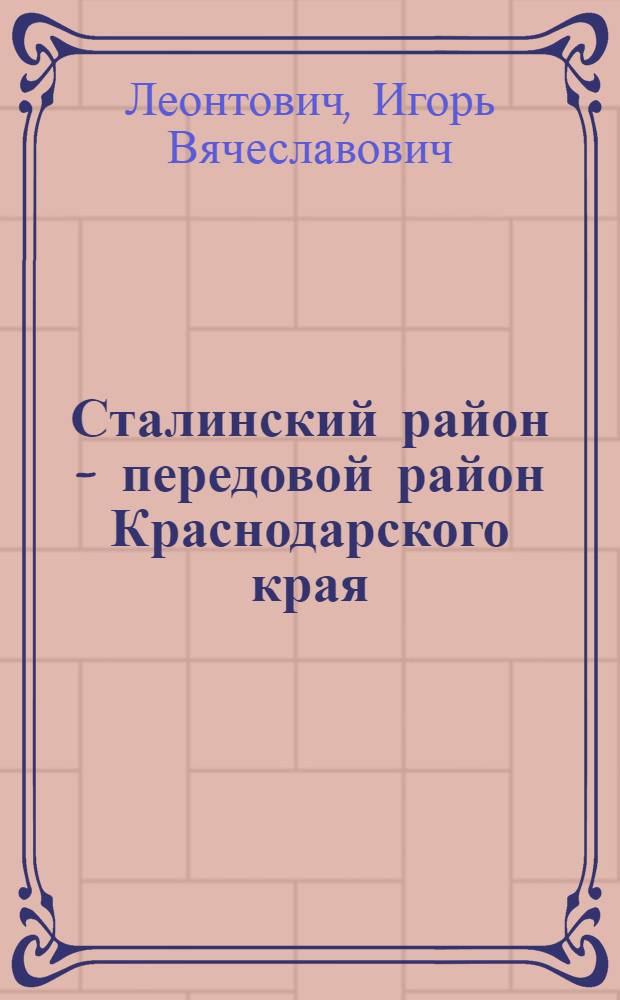 Леонтович, Игорь Вячеславович

Сталинский район - передовой район Краснодарского края